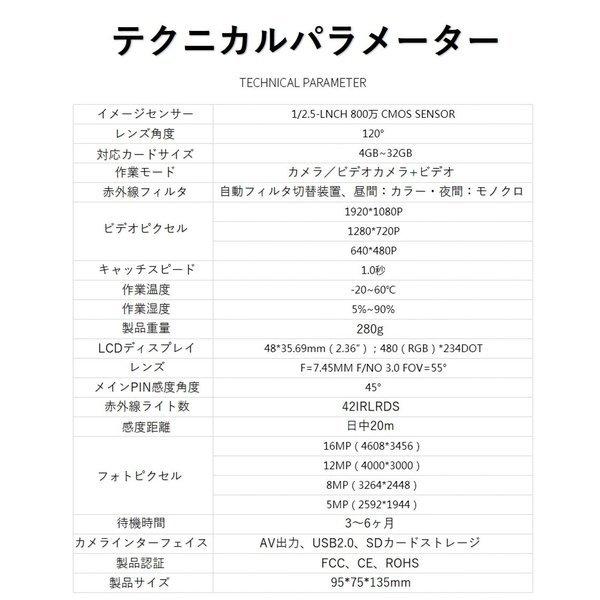 テクニカルパラメーター

TECHNICAL PARAMETER

| | |
|---|---|
| イメージセンサー | 1/2.5-LNCH 800万 CMOS SENSOR |
| レンズ角度 | 120° |
| 対応カードサイズ | 4GB~32GB |
| 作業モード | カメラ／ビデオカメラ+ビデオ |
| 赤外線フィルタ | 自動フィルタ切替装置、昼間：カラー・夜間：モノクロ |
| ビデオピクセル | 1920*1080P |
| | 1280*720P |
| | 640*480P |
| キャッチスピード | 1.0秒 |
| 作業温度 | -20~60℃ |
| 作業湿度 | 5%~90% |
| 製品重量 | 280g |
| LCDディスプレイ | 48*35.69mm（2.36"）；480（RGB）*234DOT |
| レンズ | F=7.45MM F/NO 3.0 FOV=55° |
| メインPIN感度角度 | 45° |
| 赤外線ライト数 | 42IRLRDS |
| 感度距離 | 日中20m |
| フォトピクセル | 16MP（4608*3456） |
| | 12MP（4000*3000） |
| | 8MP（3264*2448） |
| | 5MP（2592*1944） |
| 待機時間 | 3～6ヶ月 |
| カメラインターフェイス | AV出力、USB2.0、SDカードストレージ |
| 製品認証 | FCC、CE、ROHS |
| 製品サイズ | 95*75*135mm |